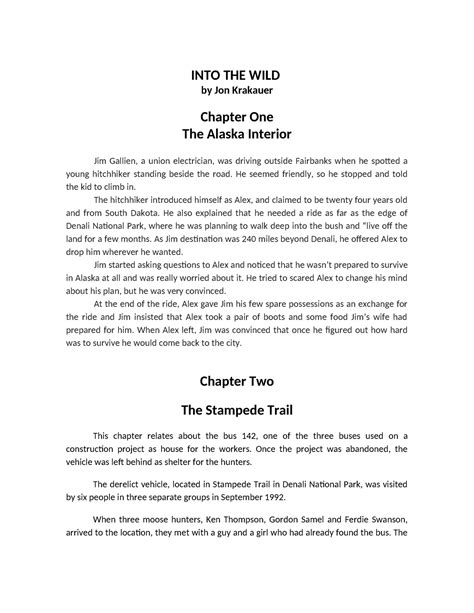 INTO THE WILD
by Jon Krakauer

Chapter One
The Alaska Interior

Jim Gallien, a union electrician, was driving outside Fairbanks when he spotted a young hitchhiker standing beside the road. He seemed friendly, so he stopped and told the kid to climb in.

The hitchhiker introduced himself as Alex, and claimed to be twenty four years old and from South Dakota. He also explained that he needed a ride as far as the edge of Denali National Park, where he was planning to walk deep into the bush and "live off the land for a few months. As Jim destination was 240 miles beyond Denali, he offered Alex to drop him wherever he wanted.

Jim started asking questions to Alex and noticed that he wasn't prepared to survive in Alaska at all and was really worried about it. He tried to scared Alex to change his mind about his plan, but he was very convinced.

At the end of the ride, Alex gave Jim his few spare possessions as an exchange for the ride and Jim insisted that Alex took a pair of boots and some food Jim's wife had prepared for him. When Alex left, Jim was convinced that once he figured out how hard was to survive he would come back to the city.

Chapter Two

The Stampede Trail

This chapter relates about the bus 142, one of the three buses used on a construction project as house for the workers. Once the project was abandoned, the vehicle was left behind as shelter for the hunters.

The derelict vehicle, located in Stampede Trail in Denali National Park, was visited by six people in three separate groups in September 1992.

When three moose hunters, Ken Thompson, Gordon Samel and Ferdie Swanson, arrived to the location, they met with a guy and a girl who had already found the bus. The